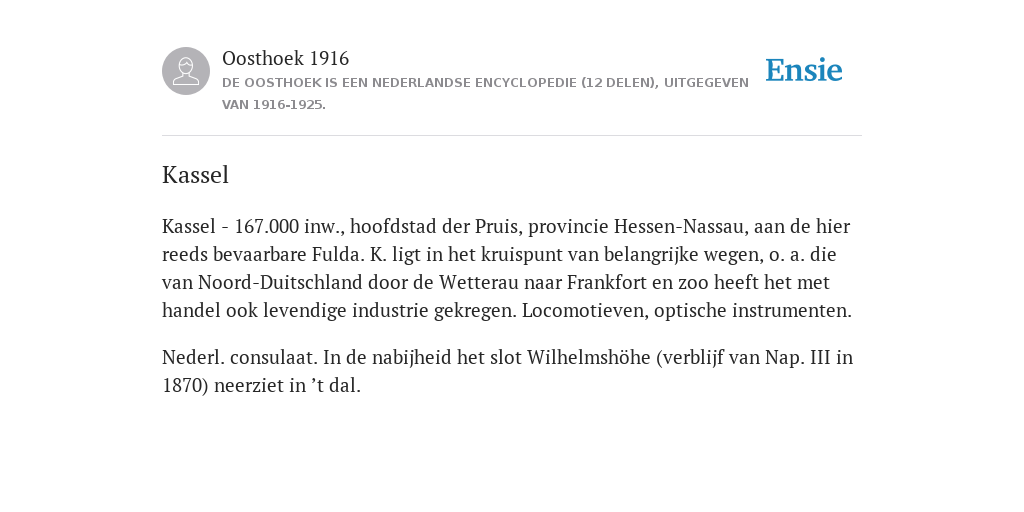 Oosthoek 1916
DE OOSTHOEK IS EEN NEDERLANDSE ENCYCLOPEDIE (12 DELEN), UITGEGEVEN VAN 1916-1925.

Ensie

Kassel

Kassel - 167.000 inw., hoofdstad der Pruis, provincie Hessen-Nassau, aan de hier reeds bevaarbare Fulda. K. ligt in het kruispunt van belangrijke wegen, o. a. die van Noord-Duitschland door de Wetterau naar Frankfort en zoo heeft het met handel ook levendige industrie gekregen. Locomotieven, optische instrumenten.

Nederl. consulaat. In de nabijheid het slot Wilhelmshöhe (verblijf van Nap. III in 1870) neerziet in ’t dal.